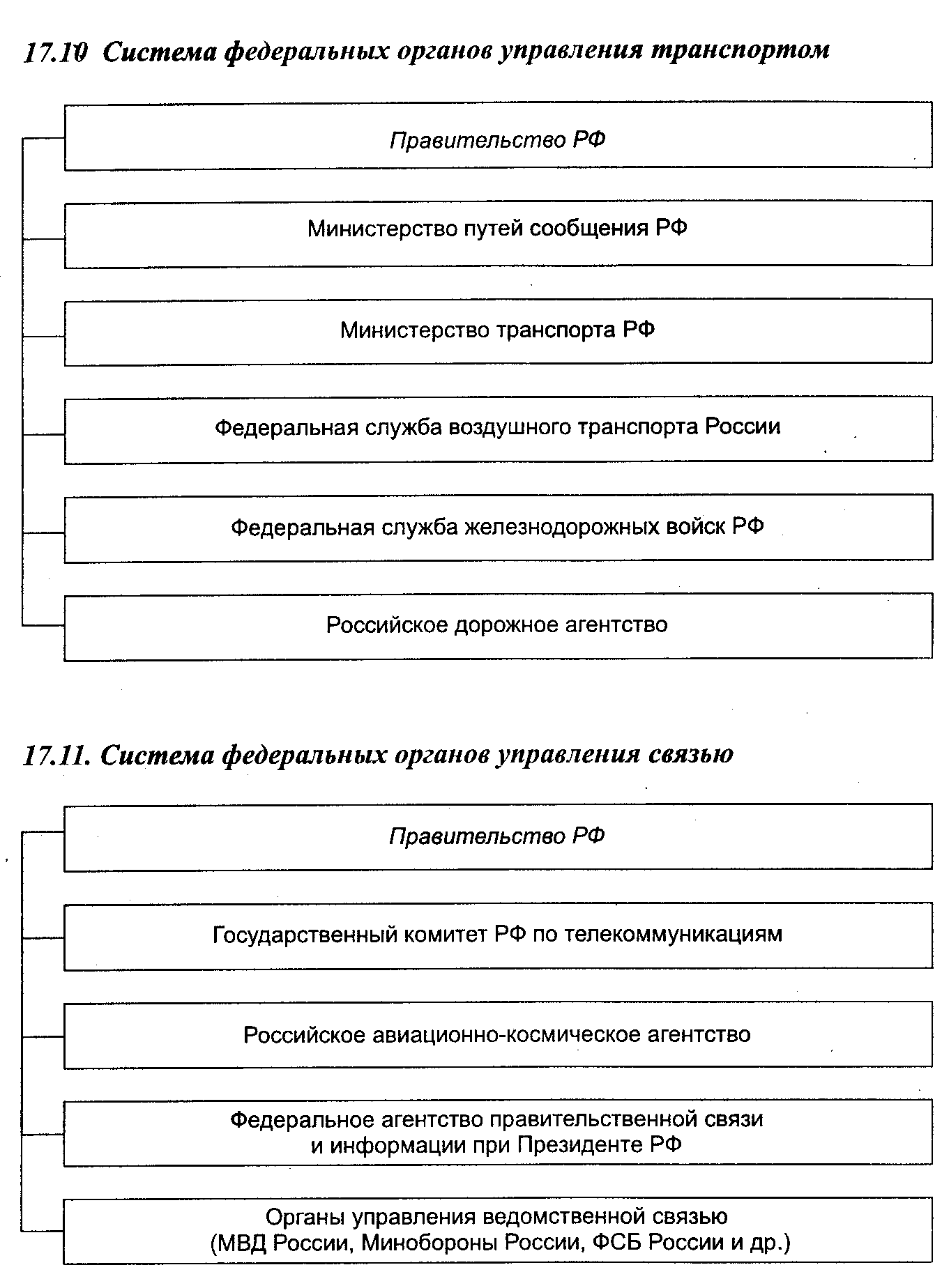 17.10 Система федеральных органов управления транспортом

Правительство РФ

Министерство путей сообщения РФ

Министерство транспорта РФ

Федеральная служба воздушного транспорта России

Федеральная служба железнодорожных войск РФ

Российское дорожное агентство

17.11. Система федеральных органов управления связью

Правительство РФ

Государственный комитет РФ по телекоммуникациям

Российское авиационно-космическое агентство

Федеральное агентство правительственной связи и информации при Президенте РФ

Органы управления ведомственной связью (МВД России, Минобороны России, ФСБ России и др.)